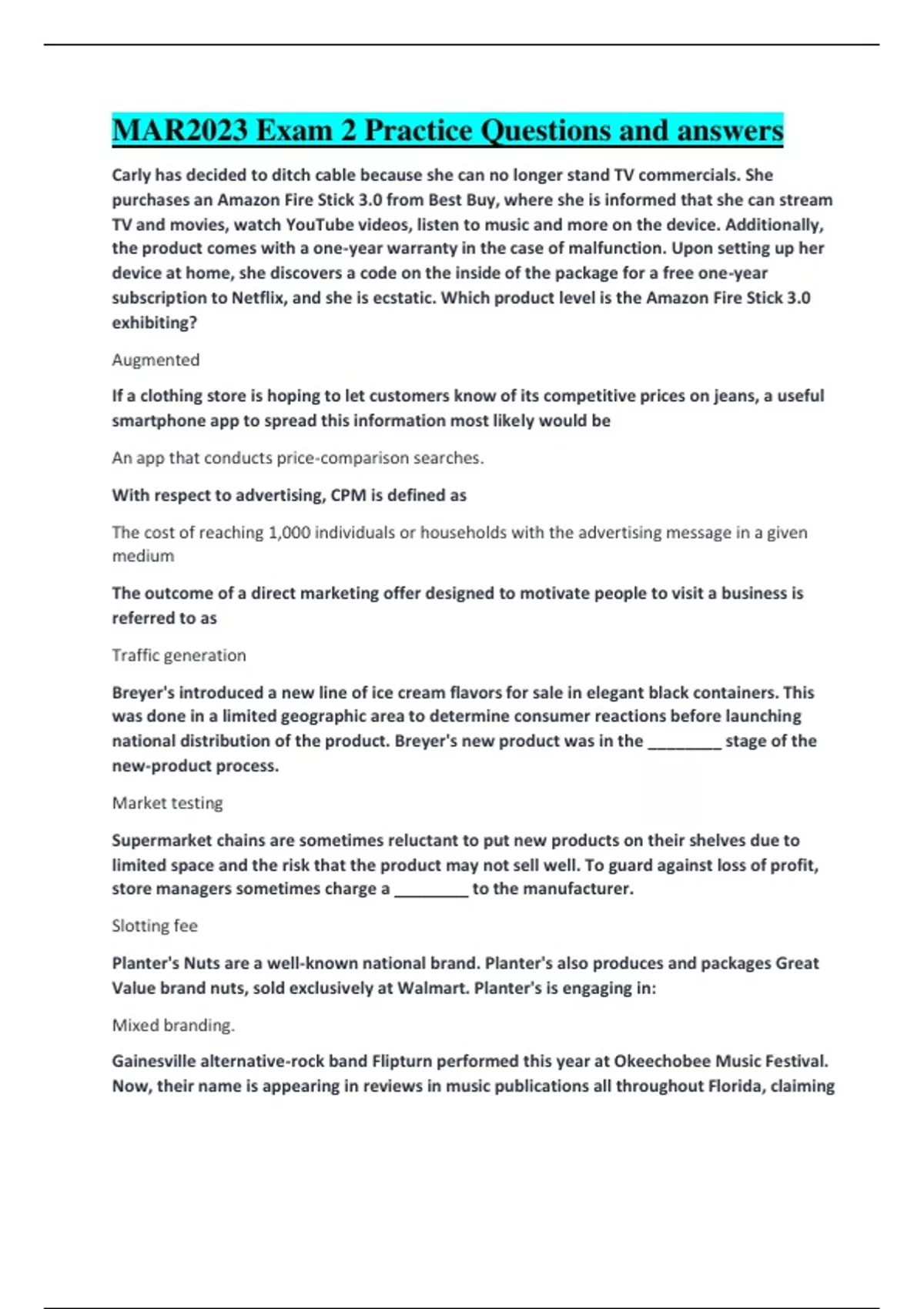 MAR2023 Exam 2 Practice Questions and answers

Carly has decided to ditch cable because she can no longer stand TV commercials. She purchases an Amazon Fire Stick 3.0 from Best Buy, where she is informed that she can stream TV and movies, watch YouTube videos, listen to music and more on the device. Additionally, the product comes with a one-year warranty in the case of malfunction. Upon setting up her device at home, she discovers a code on the inside of the package for a free one-year subscription to Netflix, and she is ecstatic. Which product level is the Amazon Fire Stick 3.0 exhibiting?

Augmented

If a clothing store is hoping to let customers know of its competitive prices on jeans, a useful smartphone app to spread this information most likely would be

An app that conducts price-comparison searches.

With respect to advertising, CPM is defined as

The cost of reaching 1,000 individuals or households with the advertising message in a given medium

The outcome of a direct marketing offer designed to motivate people to visit a business is referred to as

Traffic generation

Breyer's introduced a new line of ice cream flavors for sale in elegant black containers. This was done in a limited geographic area to determine consumer reactions before launching national distribution of the product. Breyer's new product was in the ________ stage of the new-product process.

Market testing

Supermarket chains are sometimes reluctant to put new products on their shelves due to limited space and the risk that the product may not sell well. To guard against loss of profit, store managers sometimes charge a ________ to the manufacturer.

Slotting fee

Planter's Nuts are a well-known national brand. Planter's also produces and packages Great Value brand nuts, sold exclusively at Walmart. Planter's is engaging in:

Mixed branding.

Gainesville alternative-rock band Flipturn performed this year at Okeechobee Music Festival. Now, their name is appearing in reviews in music publications all throughout Florida, claiming